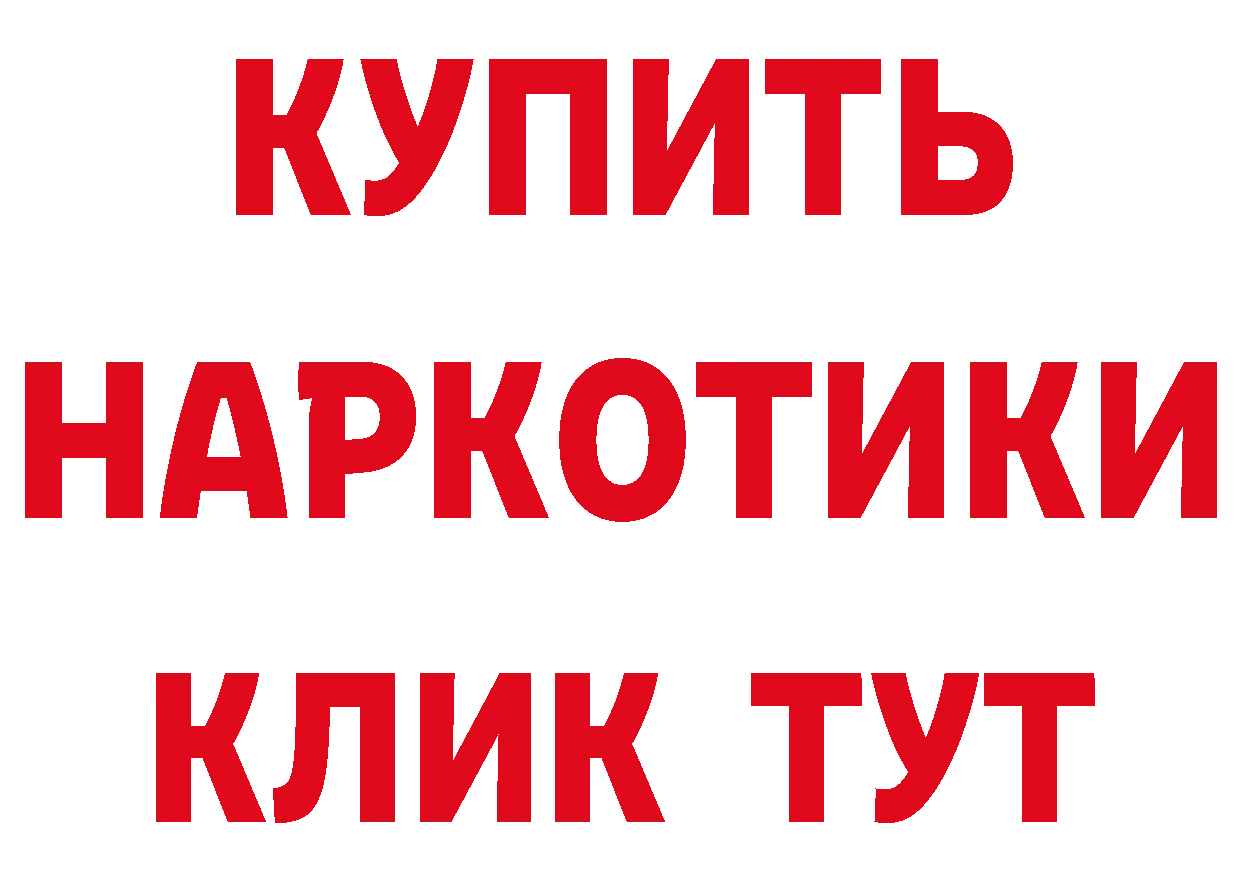 КУПИТЬ НАРКОТИКИ КЛИК ТУТ